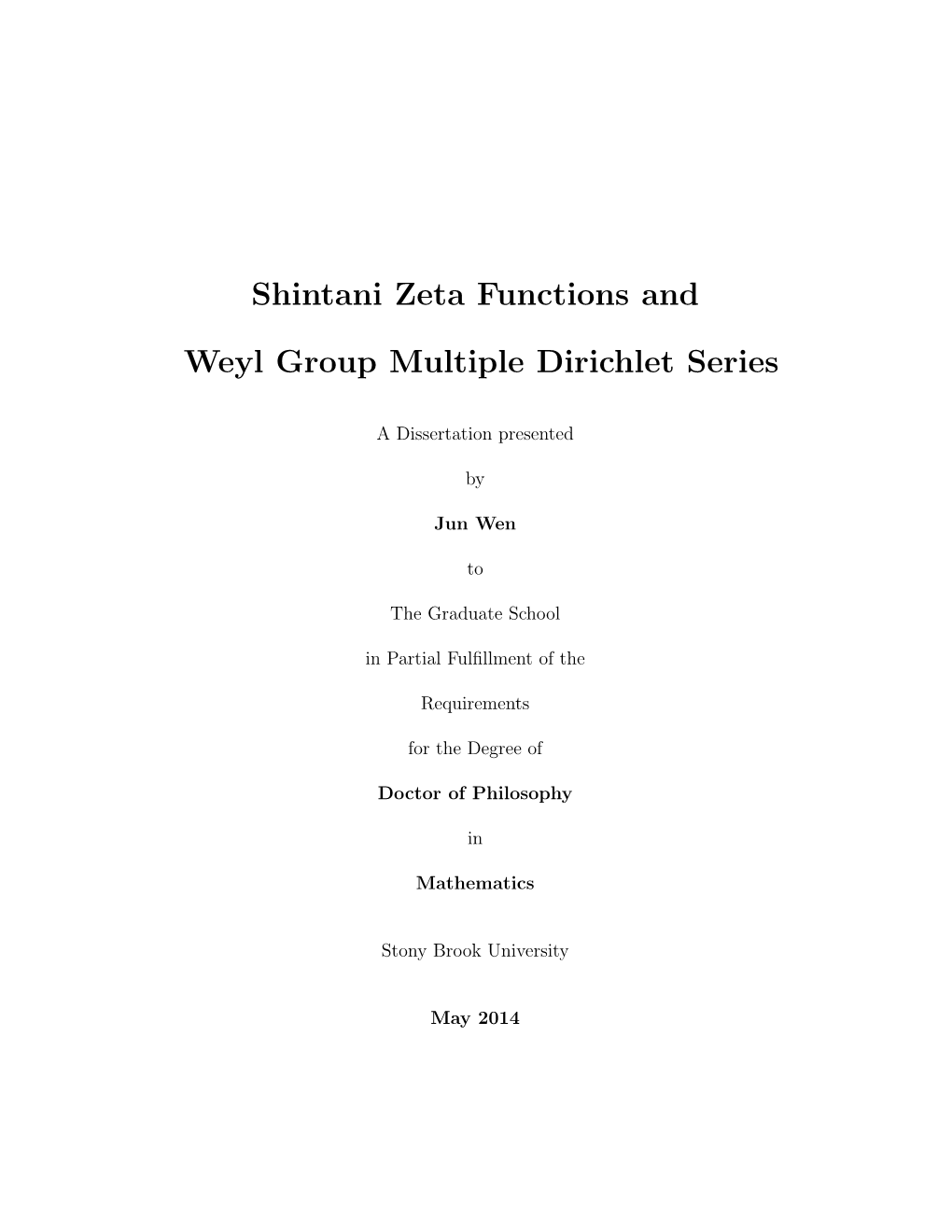 Shintani Zeta Functions and

Weyl Group Multiple Dirichlet Series

A Dissertation presented

by

Jun Wen

to

The Graduate School

in Partial Fulfillment of the

Requirements

for the Degree of

Doctor of Philosophy

in

Mathematics

Stony Brook University

May 2014